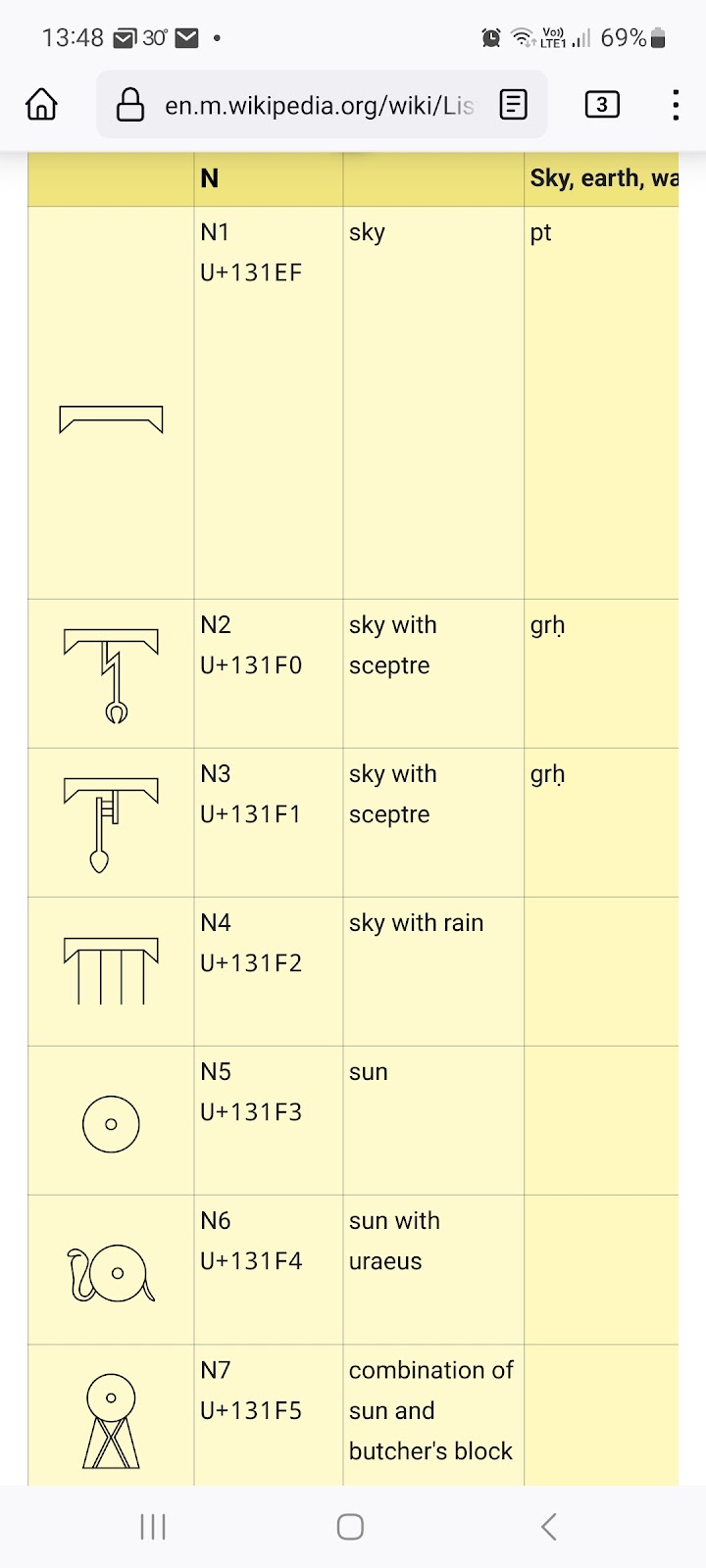 13:48 30° • 69%

en.m.wikipedia.org/wiki/Lis

3

| | N | | Sky, earth, wa |
|---|---|---|---|
| | N1 U+131EF | sky | pt |
| | N2 U+131F0 | sky with sceptre | grḥ |
| | N3 U+131F1 | sky with sceptre | grḥ |
| | N4 U+131F2 | sky with rain | |
| | N5 U+131F3 | sun | |
| | N6 U+131F4 | sun with uraeus | |
| | N7 U+131F5 | combination of sun and butcher's block | |